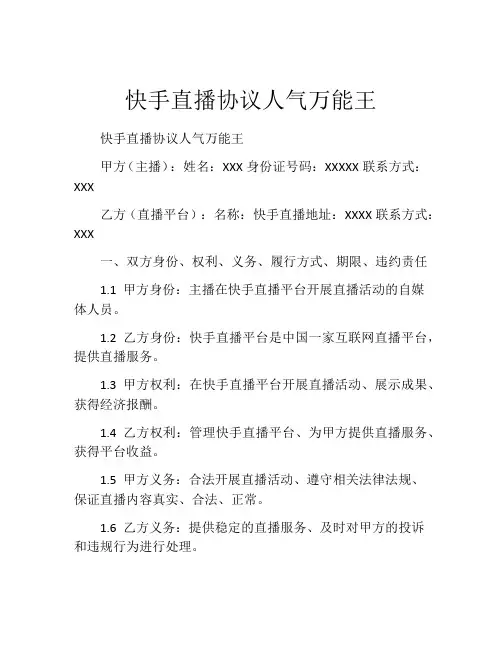 快手直播协议人气万能王

快手直播协议人气万能王

甲方（主播）：姓名：XXX 身份证号码：XXXXX 联系方式：XXX

乙方（直播平台）：名称：快手直播地址：XXXX 联系方式：XXX

一、双方身份、权利、义务、履行方式、期限、违约责任

1.1 甲方身份：主播在快手直播平台开展直播活动的自媒体人员。

1.2 乙方身份：快手直播平台是中国一家互联网直播平台，提供直播服务。

1.3 甲方权利：在快手直播平台开展直播活动、展示成果、获得经济报酬。

1.4 乙方权利：管理快手直播平台、为甲方提供直播服务、获得平台收益。

1.5 甲方义务：合法开展直播活动、遵守相关法律法规、保证直播内容真实、合法、正常。

1.6 乙方义务：提供稳定的直播服务、及时对甲方的投诉和违规行为进行处理。